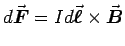 $d\vec{\boldsymbol{F}} = I\,d\vec{\boldsymbol{\ell}} \times \vec{\boldsymbol{B}}$